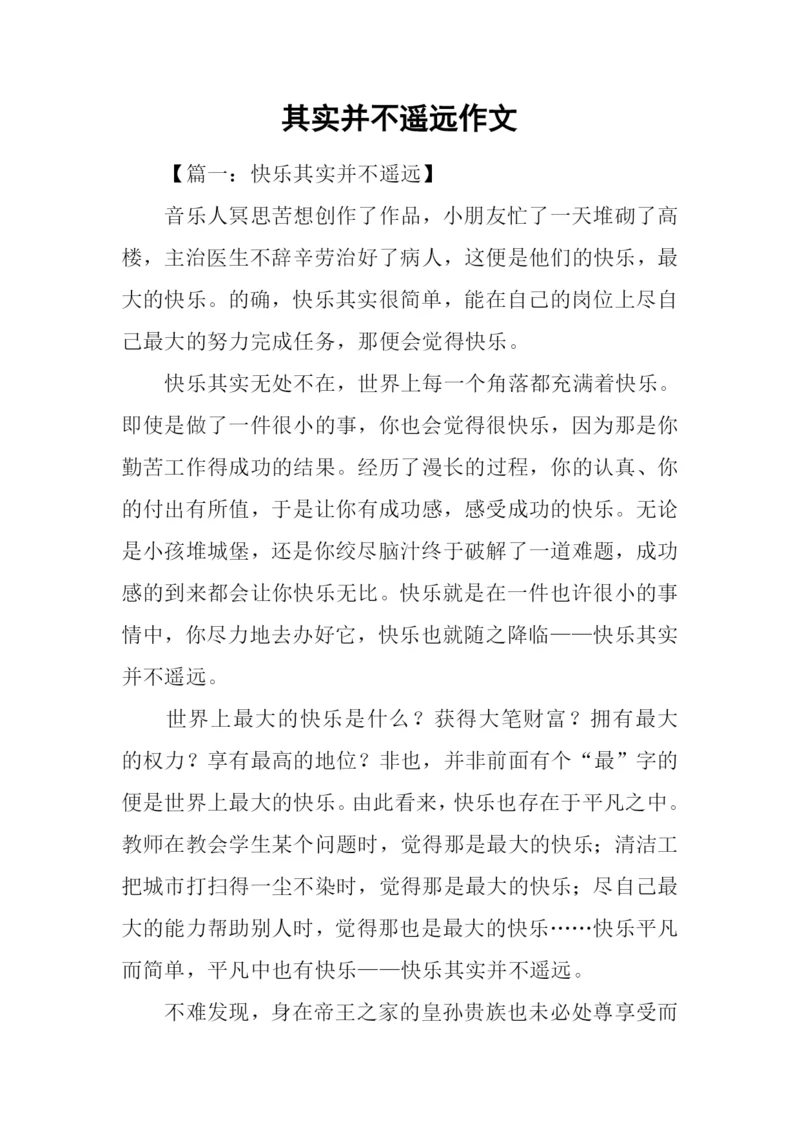 其实并不遥远作文

【篇一：快乐其实并不遥远】

音乐人冥思苦想创作了作品，小朋友忙了一天堆砌了高楼，主治医生不辞辛劳治好了病人，这便是他们的快乐，最大的快乐。的确，快乐其实很简单，能在自己的岗位上尽自己最大的努力完成任务，那便会觉得快乐。

快乐其实无处不在，世界上每一个角落都充满着快乐。即使是做了一件很小的事，你也会觉得很快乐，因为那是你勤苦工作得成功的结果。经历了漫长的过程，你的认真、你的付出有所值，于是让你有成功感，感受成功的快乐。无论是小孩堆城堡，还是你绞尽脑汁终于破解了一道难题，成功感的到来都会让你快乐无比。快乐就是在一件也许很小的事情中，你尽力地去办好它，快乐也就随之降临——快乐其实并不遥远。

世界上最大的快乐是什么？获得大笔财富？拥有最大的权力？享有最高的地位？非也，并非前面有个“最”字的便是世界上最大的快乐。由此看来，快乐也存在于平凡之中。教师在教会学生某个问题时，觉得那是最大的快乐；清洁工把城市打扫得一尘不染时，觉得那是最大的快乐；尽自己最大的能力帮助别人时，觉得那也是最大的快乐……快乐平凡而简单，平凡中也有快乐——快乐其实并不遥远。

不难发现，身在帝王之家的皇孙贵族也未必处尊享受而